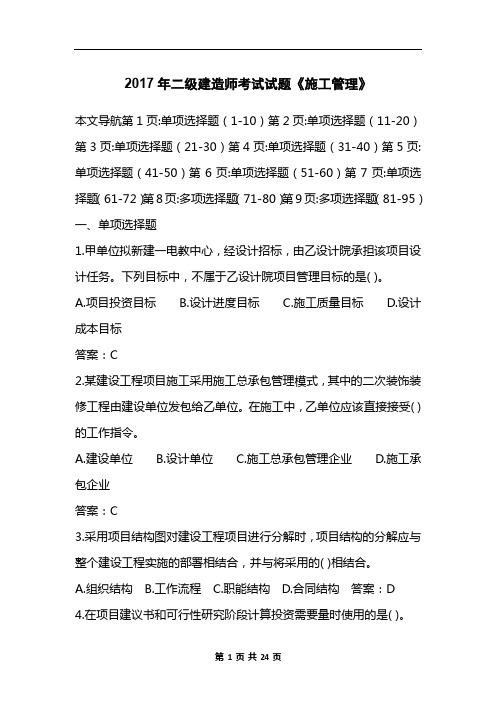 2017 年二级建造师考试试题《施工管理》

本文导航第 1 页:单项选择题（1-10）第 2 页:单项选择题（11-20）第 3 页:单项选择题（21-30）第 4 页:单项选择题（31-40）第 5 页:单项选择题（41-50）第 6 页:单项选择题（51-60）第 7 页:单项选择题(61-72)第 8 页:多项选择题(71-80)第 9 页:多项选择题(81-95)

一、单项选择题

1.甲单位拟新建一电教中心，经设计招标，由乙设计院承担该项目设计任务。下列目标中，不属于乙设计院项目管理目标的是( )。

A.项目投资目标　B.设计进度目标　C.施工质量目标　D.设计成本目标

答案：C

2.某建设工程项目施工采用施工总承包管理模式，其中的二次装饰装修工程由建设单位发包给乙单位。在施工中，乙单位应该直接接受( )的工作指令。

A.建设单位　B.设计单位　C.施工总承包管理企业　D.施工承包企业

答案：C

3.采用项目结构图对建设工程项目进行分解时，项目结构的分解应与整个建设工程实施的部署相结合，并与将采用的( )相结合。

A.组织结构　B.工作流程　C.职能结构　D.合同结构　答案：D

4.在项目建议书和可行性研究阶段计算投资需要量时使用的是( )。

第 1 页 共 24 页